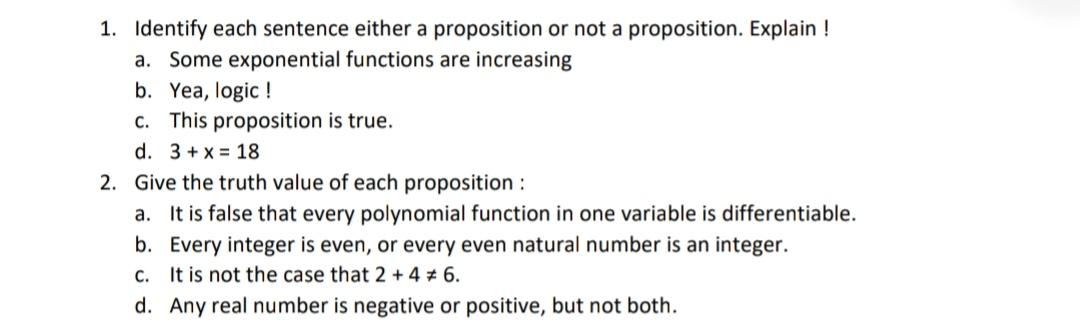 1. Identify each sentence either a proposition or not a proposition. Explain !
a. Some exponential functions are increasing
b. Yea, logic !
c. This proposition is true.
d. $3 + x = 18$
2. Give the truth value of each proposition :
a. It is false that every polynomial function in one variable is differentiable.
b. Every integer is even, or every even natural number is an integer.
c. It is not the case that $2 + 4 \neq 6$.
d. Any real number is negative or positive, but not both.